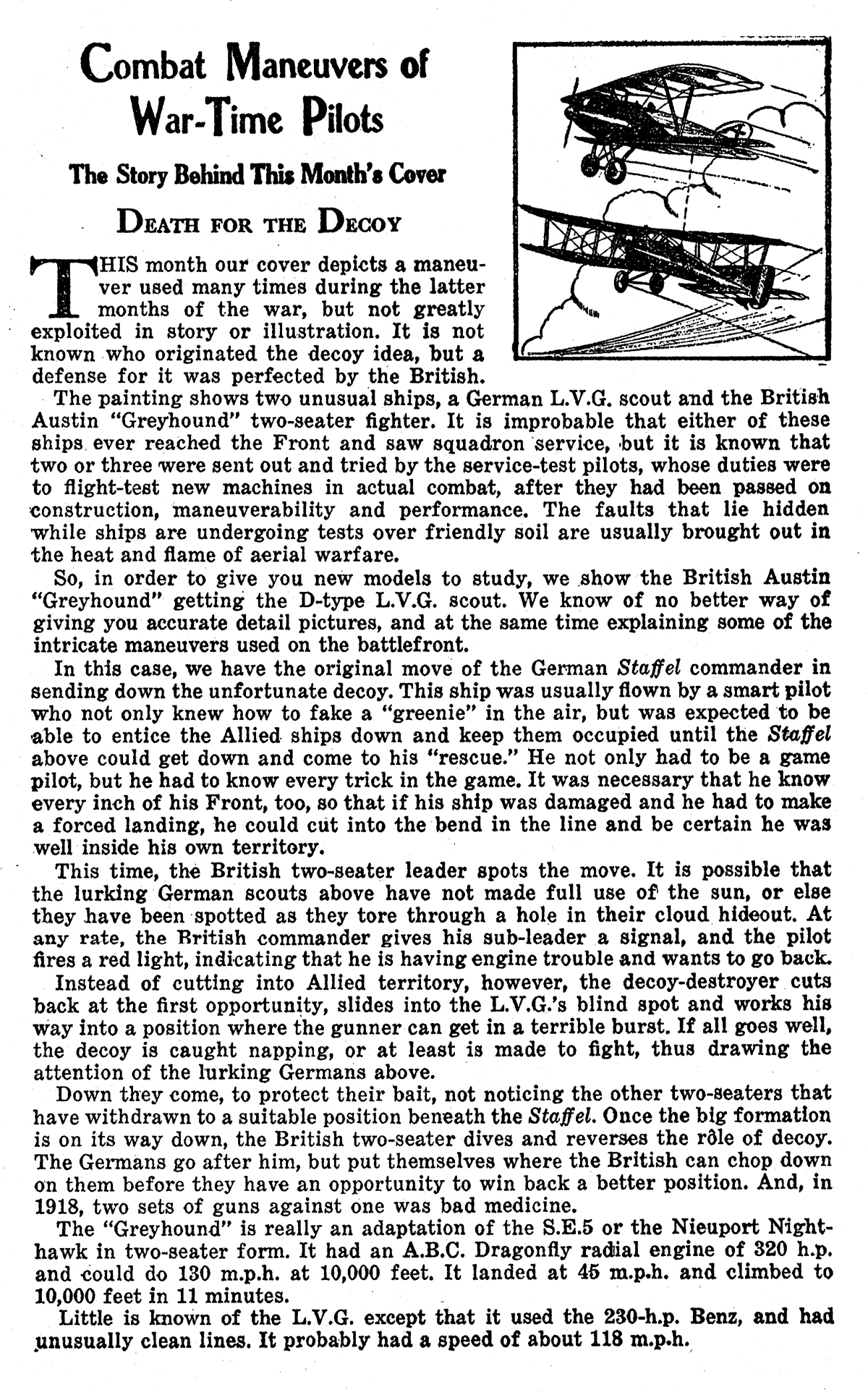 Combat Maneuvers of War-Time Pilots

The Story Behind This Month's Cover

DEATH FOR THE DECOY

THIS month our cover depicts a maneuver used many times during the latter months of the war, but not greatly exploited in story or illustration. It is not known who originated the decoy idea, but a defense for it was perfected by the British.

The painting shows two unusual ships, a German L.V.G. scout and the British Austin "Greyhound" two-seater fighter. It is improbable that either of these ships ever reached the Front and saw squadron service, but it is known that two or three were sent out and tried by the service-test pilots, whose duties were to flight-test new machines in actual combat, after they had been passed on construction, maneuverability and performance. The faults that lie hidden while ships are undergoing tests over friendly soil are usually brought out in the heat and flame of aerial warfare.

So, in order to give you new models to study, we show the British Austin "Greyhound" getting the D-type L.V.G. scout. We know of no better way of giving you accurate detail pictures, and at the same time explaining some of the intricate maneuvers used on the battlefront.

In this case, we have the original move of the German Staffel commander in sending down the unfortunate decoy. This ship was usually flown by a smart pilot who not only knew how to fake a "greenie" in the air, but was expected to be able to entice the Allied ships down and keep them occupied until the Staffel above could get down and come to his "rescue." He not only had to be a game pilot, but he had to know every trick in the game. It was necessary that he know every inch of his Front, too, so that if his ship was damaged and he had to make a forced landing, he could cut into the bend in the line and be certain he was well inside his own territory.

This time, the British two-seater leader spots the move. It is possible that the lurking German scouts above have not made full use of the sun, or else they have been spotted as they tore through a hole in their cloud hideout. At any rate, the British commander gives his sub-leader a signal, and the pilot fires a red light, indicating that he is having engine trouble and wants to go back.

Instead of cutting into Allied territory, however, the decoy-destroyer cuts back at the first opportunity, slides into the L.V.G.'s blind spot and works his way into a position where the gunner can get in a terrible burst. If all goes well, the decoy is caught napping, or at least is made to fight, thus drawing the attention of the lurking Germans above.

Down they come, to protect their bait, not noticing the other two-seaters that have withdrawn to a suitable position beneath the Staffel. Once the big formation is on its way down, the British two-seater dives and reverses the rôle of decoy. The Germans go after him, but put themselves where the British can chop down on them before they have an opportunity to win back a better position. And, in 1918, two sets of guns against one was bad medicine.

The "Greyhound" is really an adaptation of the S.E.5 or the Nieuport Nighthawk in two-seater form. It had an A.B.C. Dragonfly radial engine of 320 h.p. and could do 130 m.p.h. at 10,000 feet. It landed at 45 m.p.h. and climbed to 10,000 feet in 11 minutes.

Little is known of the L.V.G. except that it used the 230-h.p. Benz, and had unusually clean lines. It probably had a speed of about 118 m.p.h.